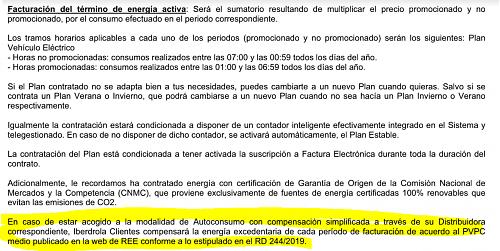 Facturación del término de energía activa: Será el sumatorio resultando de multiplicar el precio promocionado y no promocionado, por el consumo efectuado en el periodo correspondiente.

Los tramos horarios aplicables a cada uno de los periodos (promocionado y no promocionado) serán los siguientes: Plan Vehículo Eléctrico
- Horas no promocionadas: consumos realizados entre las 07:00 y las 00:59 todos los días del año.
- Horas promocionadas: consumos realizados entre las 01:00 y las 06:59 todos los días del año.

Si el Plan contratado no se adapta bien a tus necesidades, puedes cambiarte a un nuevo Plan cuando quieras. Salvo si se contrata un Plan Verana o Invierno, que podrá cambiarse a un nuevo Plan cuando no sea hacia un Plan Invierno o Verano respectivamente.

Igualmente la contratación estará condicionada a disponer de un contador inteligente efectivamente integrado en el Sistema y telegestionado. En caso de no disponer de dicho contador, se activará automáticamente, el Plan Estable.

La contratación del Plan está condicionada a tener activada la suscripción a Factura Electrónica durante toda la duración del contrato.

Adicionalmente, le recordamos ha contratado energía con certificación de Garantía de Origen de la Comisión Nacional de Mercados y la Competencia (CNMC), que proviene exclusivamente de fuentes de energía certificadas 100% renovables que evitan las emisiones de CO2.

En caso de estar acogido a la modalidad de Autoconsumo con compensación simplificada a través de su Distribuidora correspondiente, Iberdrola Clientes compensará la energía excedentaria de cada período de facturación de acuerdo al PVPC medio publicado en la web de REE conforme a lo estipulado en el RD 244/2019.